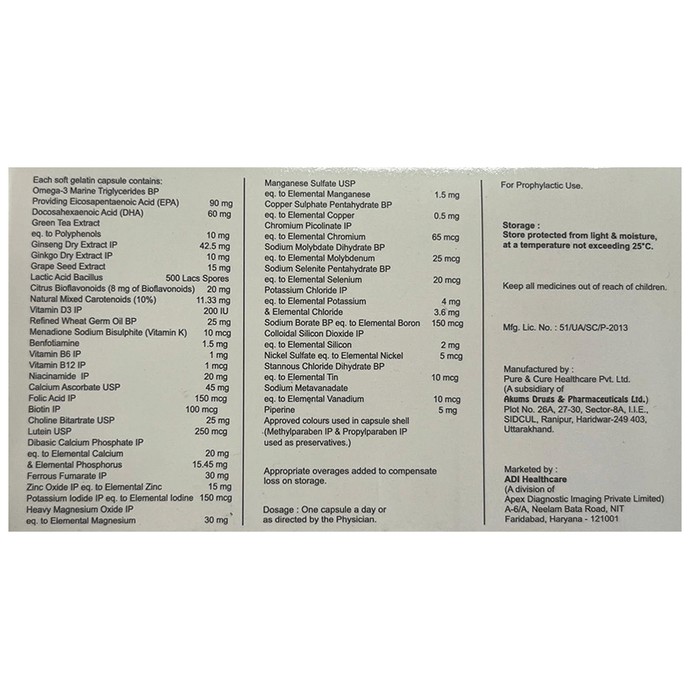 Each soft gelatin capsule contains:
Omega-3 Marine Triglycerides BP
Providing Eicosapentaenoic Acid (EPA) 90 mg
Docosahexaenoic Acid (DHA) 60 mg
Green Tea Extract
eq. to Polyphenols 10 mg
Ginseng Dry Extract IP 42.5 mg
Ginkgo Dry Extract IP 10 mg
Grape Seed Extract 15 mg
Lactic Acid Bacillus 500 Lacs Spores
Citrus Bioflavonoids (8 mg of Bioflavonoids) 20 mg
Natural Mixed Carotenoids (10%) 11.33 mg
Vitamin D3 IP 200 IU
Refined Wheat Germ Oil BP 25 mg
Menadione Sodium Bisulphite (Vitamin K) 10 mcg
Benfotiamine 1.5 mg
Vitamin B6 IP 1 mg
Vitamin B12 IP 1 mcg
Niacinamide IP 20 mg
Calcium Ascorbate USP 45 mg
Folic Acid IP 150 mcg
Biotin IP 100 mcg
Choline Bitartrate USP 25 mg
Lutein USP 250 mcg
Dibasic Calcium Phosphate IP
eq. to Elemental Calcium 20 mg
& Elemental Phosphorus 15.45 mg
Ferrous Fumarate IP 30 mg
Zinc Oxide IP eq. to Elemental Zinc 15 mg
Potassium Iodide IP eq. to Elemental Iodine 150 mcg
Heavy Magnesium Oxide IP
eq. to Elemental Magnesium 30 mg

Manganese Sulfate USP
eq. to Elemental Manganese 1.5 mg
Copper Sulphate Pentahydrate BP
eq. to Elemental Copper 0.5 mg
Chromium Picolinate IP
eq. to Elemental Chromium 65 mcg
Sodium Molybdate Dihydrate BP
eq. to Elemental Molybdenum 25 mcg
Sodium Selenite Pentahydrate BP
eq. to Elemental Selenium 20 mcg
Potassium Chloride IP
eq. to Elemental Potassium 4 mg
& Elemental Chloride 3.6 mg
Sodium Borate BP eq. to Elemental Boron 150 mcg
Colloidal Silicon Dioxide IP
eq. to Elemental Silicon 2 mg
Nickel Sulfate eq. to Elemental Nickel 5 mcg
Stannous Chloride Dihydrate BP
eq. to Elemental Tin 10 mcg
Sodium Metavanadate
eq. to Elemental Vanadium 10 mcg
Piperine 5 mg
Approved colours used in capsule shell
(Methylparaben IP & Propylparaben IP used as preservatives.)

Appropriate overages added to compensate loss on storage.

Dosage : One capsule a day or as directed by the Physician.

For Prophylactic Use.

Storage :
Store protected from light & moisture, at a temperature not exceeding 25°C.

Keep all medicines out of reach of children.

Mfg. Lic. No. : 51/UA/SC/P-2013

Manufactured by :
Pure & Cure Healthcare Pvt. Ltd.
(A subsidiary of
Akums Drugs & Pharmaceuticals Ltd.)
Plot No. 26A, 27-30, Sector-8A, I.I.E., SIDCUL, Ranipur, Haridwar-249 403, Uttarakhand.

Marketed by :
ADI Healthcare
(A division of
Apex Diagnostic Imaging Private Limited)
A-6/A, Neelam Bata Road, NIT
Faridabad, Haryana - 121001